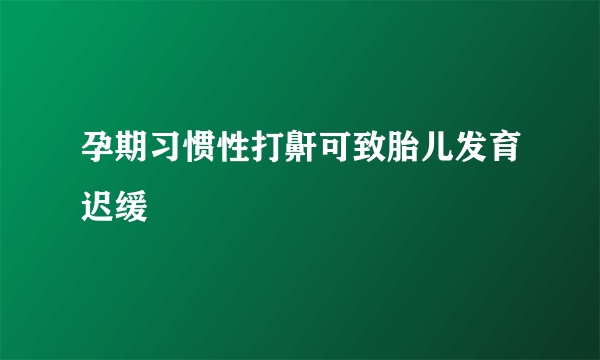 孕期习惯性打鼾可致胎儿发育迟缓